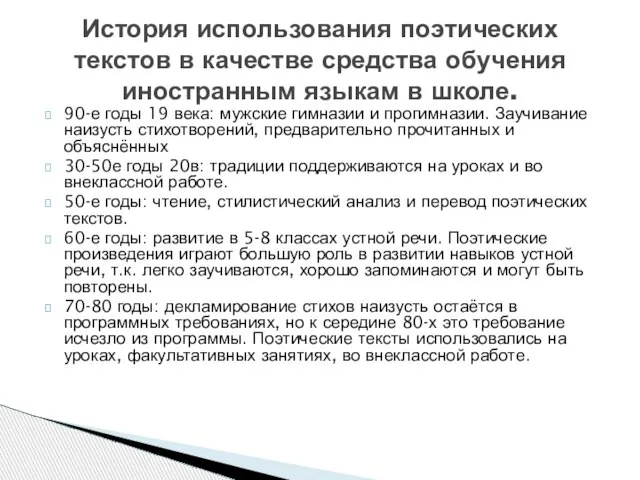 История использования поэтических текстов в качестве средства обучения иностранным языкам в школе.

90-е годы 19 века: мужские гимназии и прогимназии. Заучивание наизусть стихотворений, предварительно прочитанных и объяснённых

30-50е годы 20в: традиции поддерживаются на уроках и во внеклассной работе.

50-е годы: чтение, стилистический анализ и перевод поэтических текстов.

60-е годы: развитие в 5-8 классах устной речи. Поэтические произведения играют большую роль в развитии навыков устной речи, т.к. легко заучиваются, хорошо запоминаются и могут быть повторены.

70-80 годы: декламирование стихов наизусть остаётся в программных требованиях, но к середине 80-х это требование исчезло из программы. Поэтические тексты использовались на уроках, факультативных занятиях, во внеклассной работе.